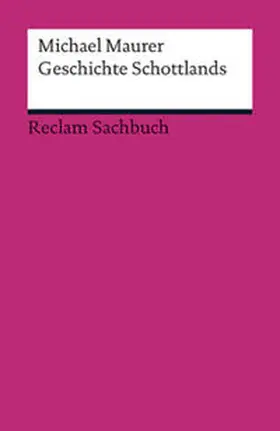 Michael Maurer
Geschichte Schottlands

Reclam Sachbuch